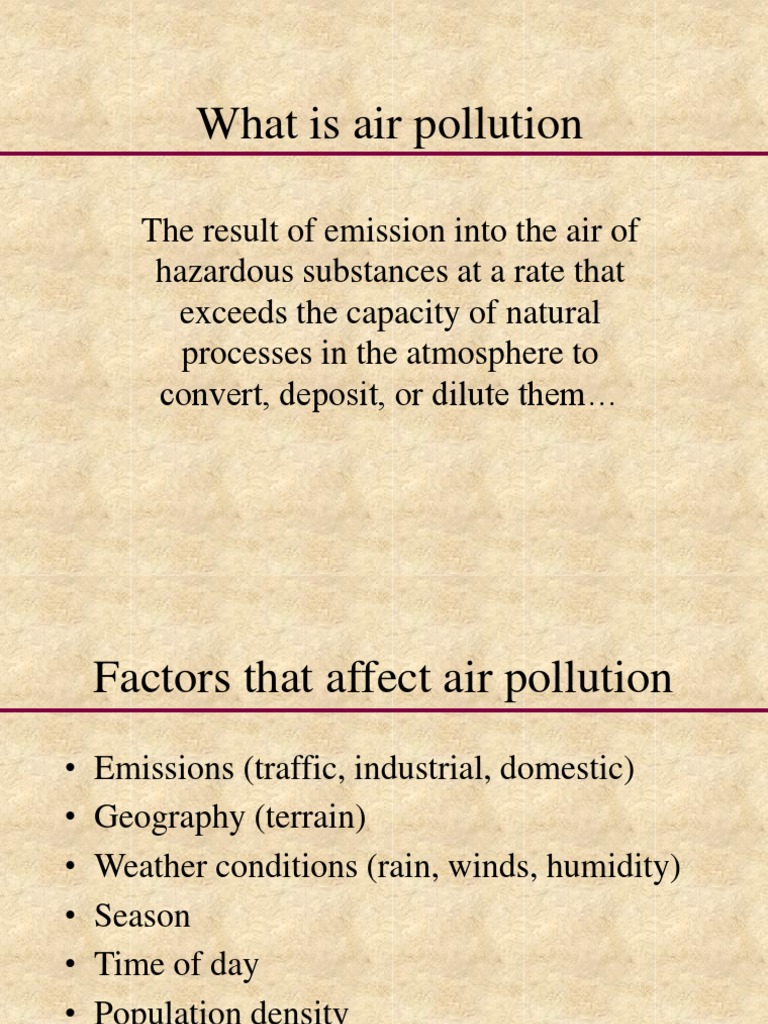 What is air pollution

The result of emission into the air of hazardous substances at a rate that exceeds the capacity of natural processes in the atmosphere to convert, deposit, or dilute them…

Factors that affect air pollution

• Emissions (traffic, industrial, domestic)
• Geography (terrain)
• Weather conditions (rain, winds, humidity)
• Season
• Time of day
• Population density